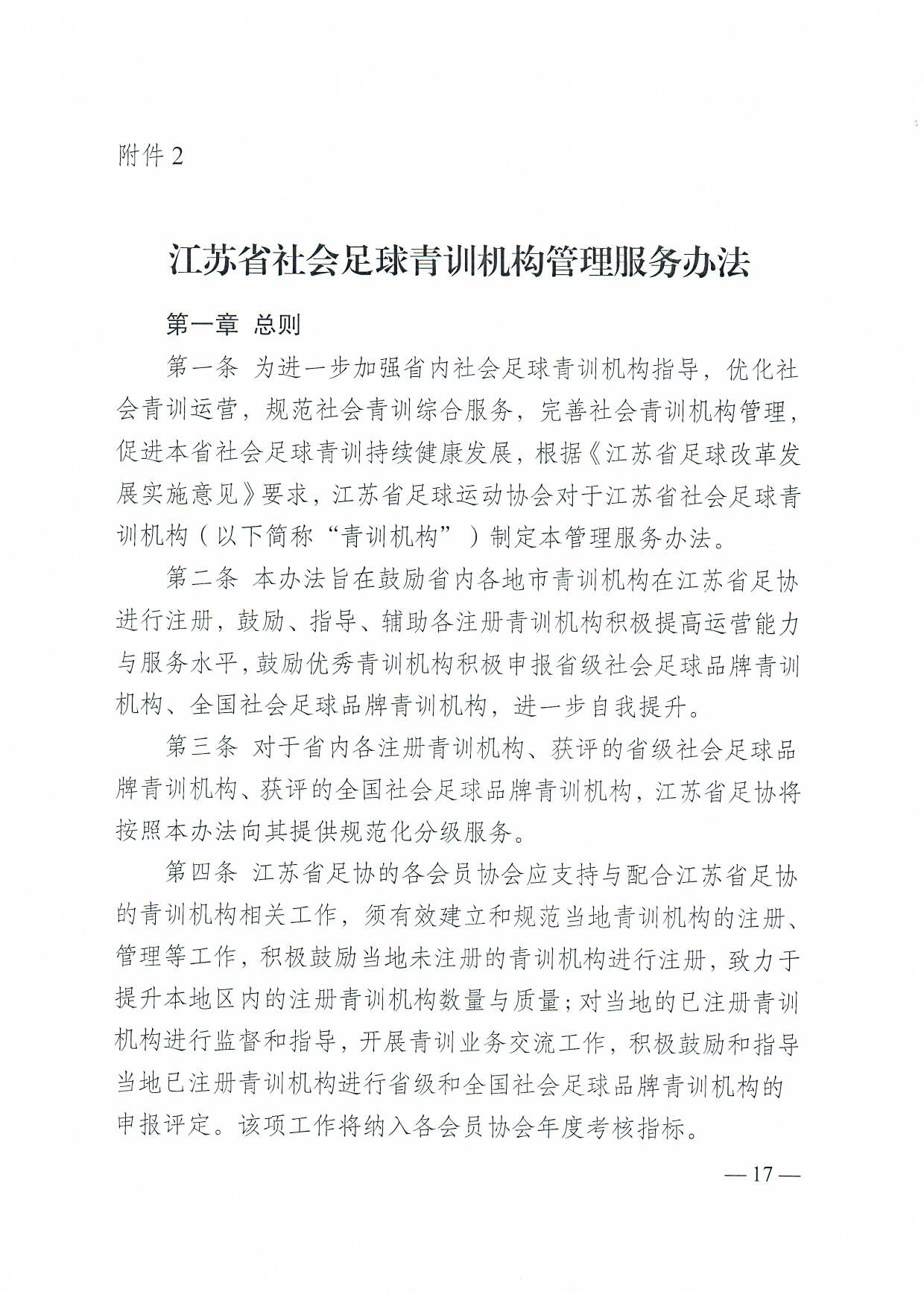 附件 2

江苏省社会足球青训机构管理服务办法

第一章 总则

第一条 为进一步加强省内社会足球青训机构指导，优化社会青训运营，规范社会青训综合服务，完善社会青训机构管理，促进本省社会足球青训持续健康发展，根据《江苏省足球改革发展实施意见》要求，江苏省足球运动协会对于江苏省社会足球青训机构（以下简称“青训机构”）制定本管理服务办法。

第二条 本办法旨在鼓励省内各地市青训机构在江苏省足协进行注册，鼓励、指导、辅助各注册青训机构积极提高运营能力与服务水平，鼓励优秀青训机构积极申报省级社会足球品牌青训机构、全国社会足球品牌青训机构，进一步自我提升。

第三条 对于省内各注册青训机构、获评的省级社会足球品牌青训机构、获评的全国社会足球品牌青训机构，江苏省足协将按照本办法向其提供规范化分级服务。

第四条 江苏省足协的各会员协会应支持与配合江苏省足协的青训机构相关工作，须有效建立和规范当地青训机构的注册、管理等工作，积极鼓励当地未注册的青训机构进行注册，致力于提升本地区内的注册青训机构数量与质量；对当地的已注册青训机构进行监督和指导，开展青训业务交流工作，积极鼓励和指导当地已注册青训机构进行省级和全国社会足球品牌青训机构的申报评定。该项工作将纳入各会员协会年度考核指标。

— 17 —